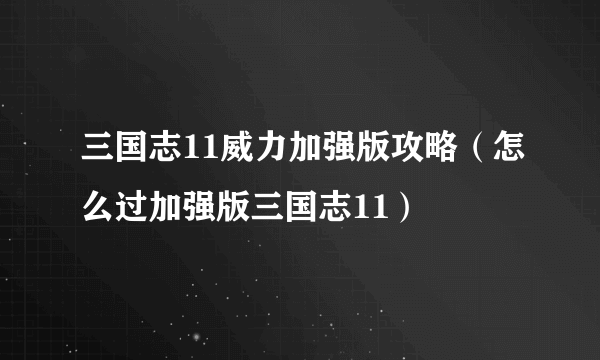 三国志11威力加强版攻略（怎么过加强版三国志11）